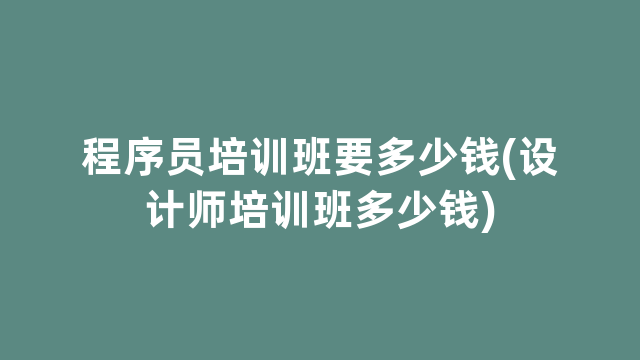 程序员培训班要多少钱(设计师培训班多少钱)